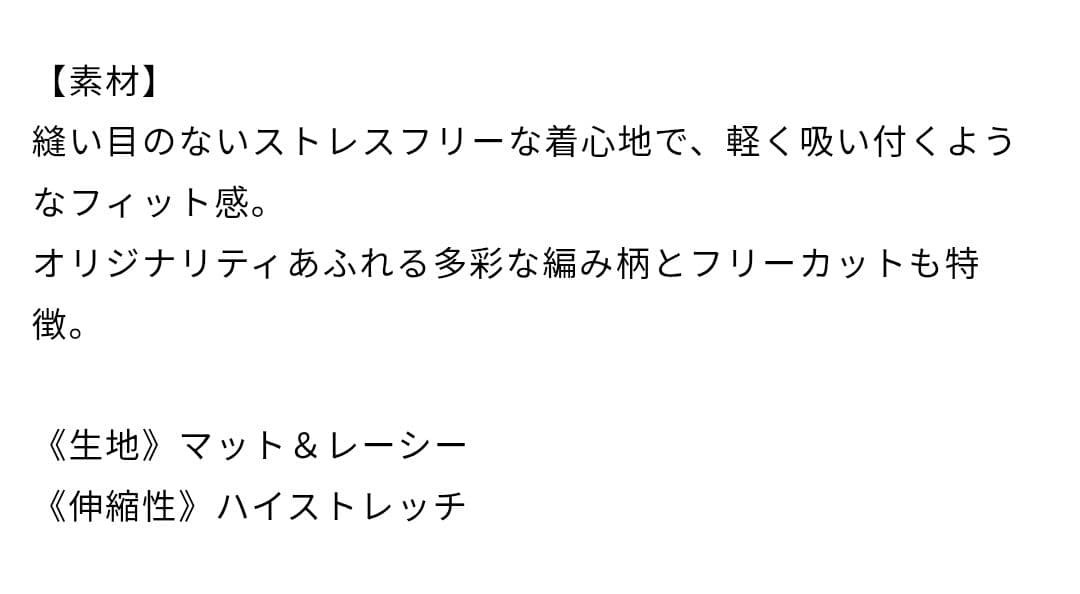 【素材】
縫い目のないストレスフリーな着心地で、軽く吸い付くようなフィット感。
オリジナリティあふれる多彩な編み柄とフリーカットも特徴。

《生地》マット＆レーシー
《伸縮性》ハイストレッチ